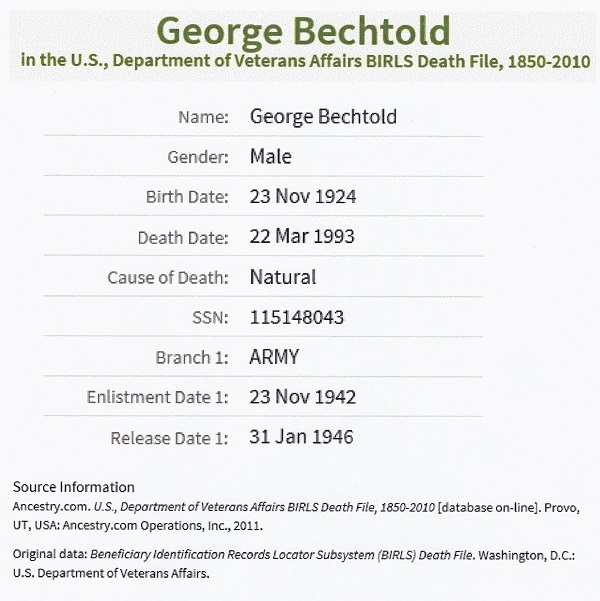 George Bechtold
in the U.S., Department of Veterans Affairs BIRLS Death File, 1850-2010

| | |
|---|---|
| Name: | George Bechtold |
| Gender: | Male |
| Birth Date: | 23 Nov 1924 |
| Death Date: | 22 Mar 1993 |
| Cause of Death: | Natural |
| SSN: | 115148043 |
| Branch 1: | ARMY |
| Enlistment Date 1: | 23 Nov 1942 |
| Release Date 1: | 31 Jan 1946 |

Source Information
Ancestry.com. U.S., Department of Veterans Affairs BIRLS Death File, 1850-2010 [database on-line]. Provo, UT, USA: Ancestry.com Operations, Inc., 2011.

Original data: Beneficiary Identification Records Locator Subsystem (BIRLS) Death File. Washington, D.C.: U.S. Department of Veterans Affairs.